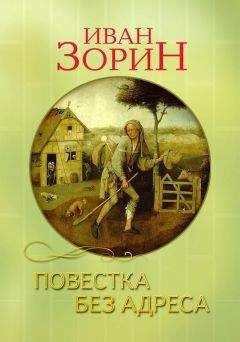 ИВАН ЗОРИН

ПОВЕСТКА БЕЗ АДРЕСА